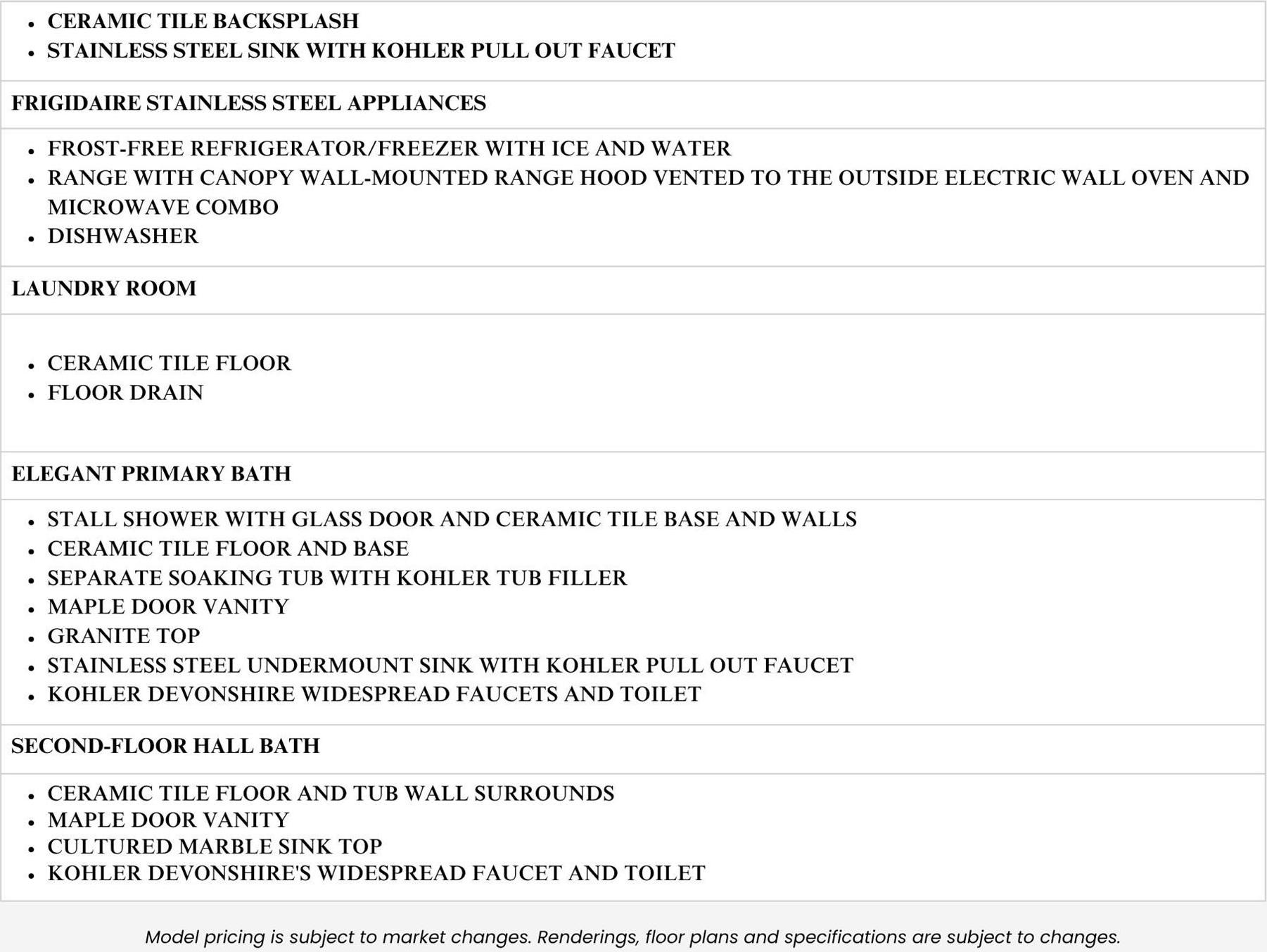 • CERAMIC TILE BACKSPLASH
• STAINLESS STEEL SINK WITH KOHLER PULL OUT FAUCET

FRIGIDAIRE STAINLESS STEEL APPLIANCES

• FROST-FREE REFRIGERATOR/FREEZER WITH ICE AND WATER
• RANGE WITH CANOPY WALL-MOUNTED RANGE HOOD VENTED TO THE OUTSIDE ELECTRIC WALL OVEN AND MICROWAVE COMBO
• DISHWASHER

LAUNDRY ROOM

• CERAMIC TILE FLOOR
• FLOOR DRAIN

ELEGANT PRIMARY BATH

• STALL SHOWER WITH GLASS DOOR AND CERAMIC TILE BASE AND WALLS
• CERAMIC TILE FLOOR AND BASE
• SEPARATE SOAKING TUB WITH KOHLER TUB FILLER
• MAPLE DOOR VANITY
• GRANITE TOP
• STAINLESS STEEL UNDERMOUNT SINK WITH KOHLER PULL OUT FAUCET
• KOHLER DEVONSHIRE WIDESPREAD FAUCETS AND TOILET

SECOND-FLOOR HALL BATH

• CERAMIC TILE FLOOR AND TUB WALL SURROUNDS
• MAPLE DOOR VANITY
• CULTURED MARBLE SINK TOP
• KOHLER DEVONSHIRE'S WIDESPREAD FAUCET AND TOILET

Model pricing is subject to market changes. Renderings, floor plans and specifications are subject to changes.